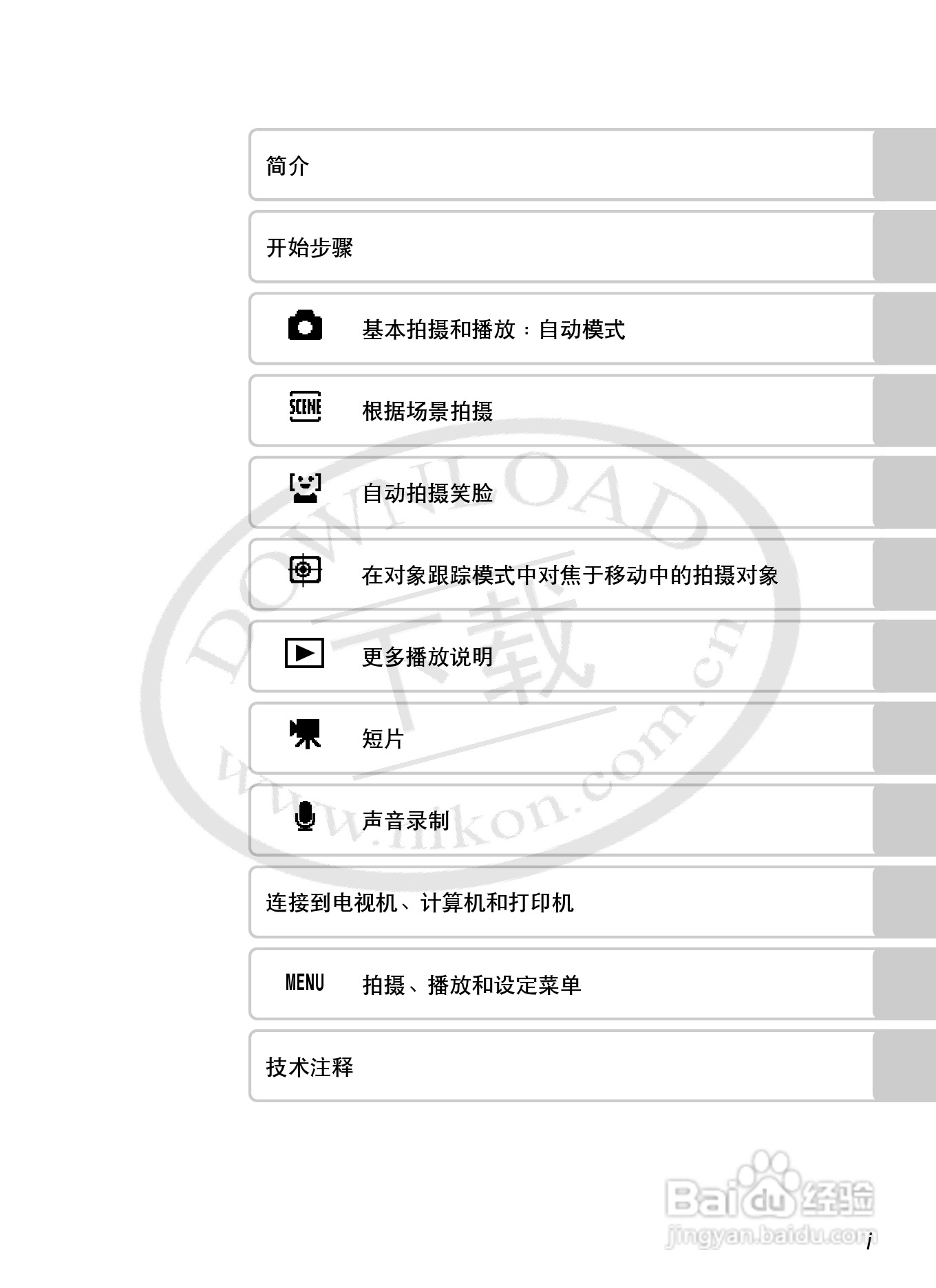 简介

开始步骤

基本拍摄和播放：自动模式

SCENE 根据场景拍摄

自动拍摄笑脸

在对象跟踪模式中对焦于移动中的拍摄对象

更多播放说明

短片

声音录制

连接到电视机、计算机和打印机

MENU 拍摄、播放和设定菜单

技术注释

i

DOWNLOAD 下载 www.nikon.com.cn

Baidu经验 jingyan.baidu.com